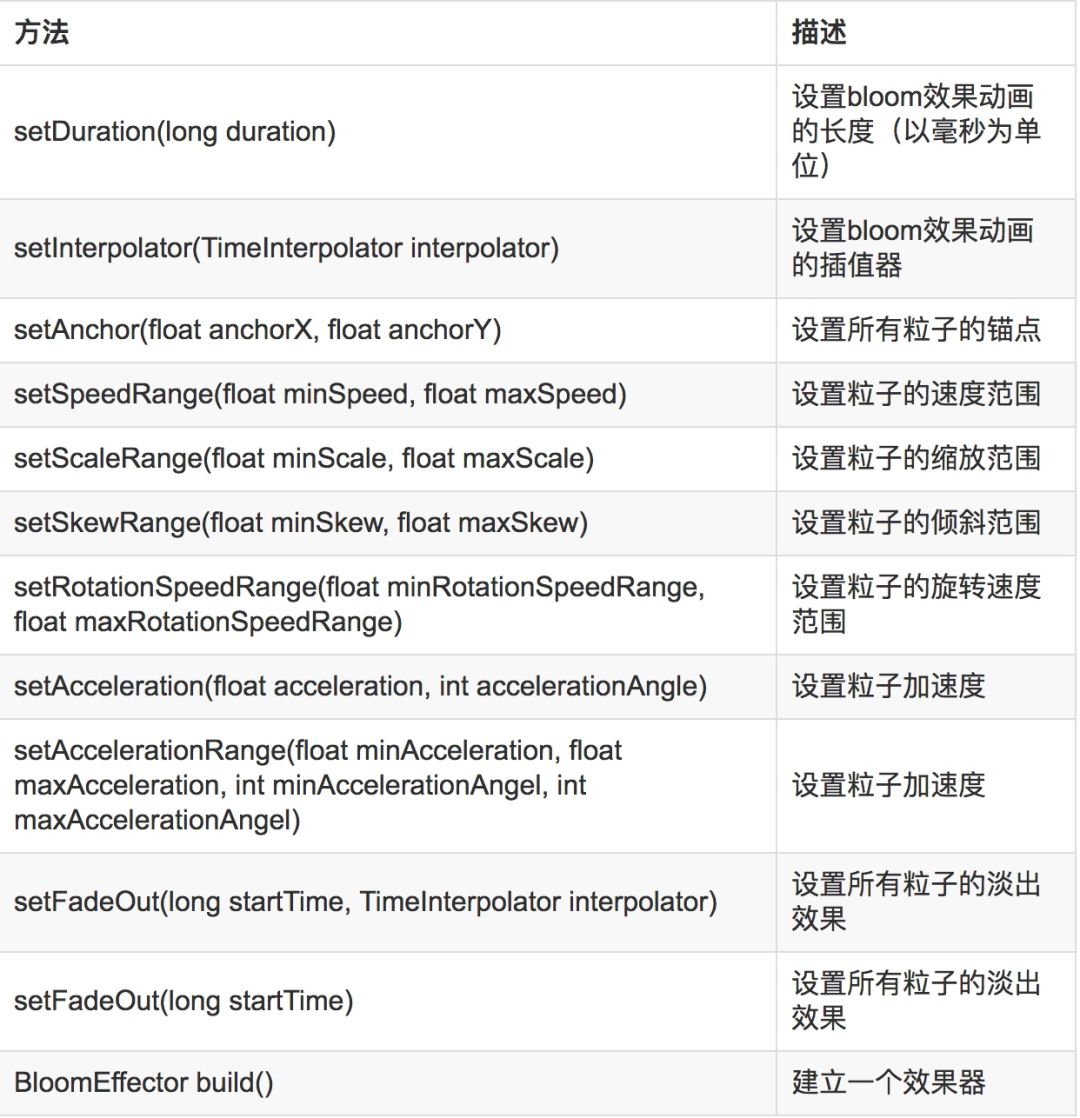 | 方法 | 描述 |
|---|---|
| setDuration(long duration) | 设置bloom效果动画的长度（以毫秒为单位） |
| setInterpolator(TimeInterpolator interpolator) | 设置bloom效果动画的插值器 |
| setAnchor(float anchorX, float anchorY) | 设置所有粒子的锚点 |
| setSpeedRange(float minSpeed, float maxSpeed) | 设置粒子的速度范围 |
| setScaleRange(float minScale, float maxScale) | 设置粒子的缩放范围 |
| setSkewRange(float minSkew, float maxSkew) | 设置粒子的倾斜范围 |
| setRotationSpeedRange(float minRotationSpeedRange, float maxRotationSpeedRange) | 设置粒子的旋转速度范围 |
| setAcceleration(float acceleration, int accelerationAngle) | 设置粒子加速度 |
| setAccelerationRange(float minAcceleration, float maxAcceleration, int minAccelerationAngel, int maxAccelerationAngel) | 设置粒子加速度 |
| setFadeOut(long startTime, TimeInterpolator interpolator) | 设置所有粒子的淡出效果 |
| setFadeOut(long startTime) | 设置所有粒子的淡出效果 |
| BloomEffector build() | 建立一个效果器 |